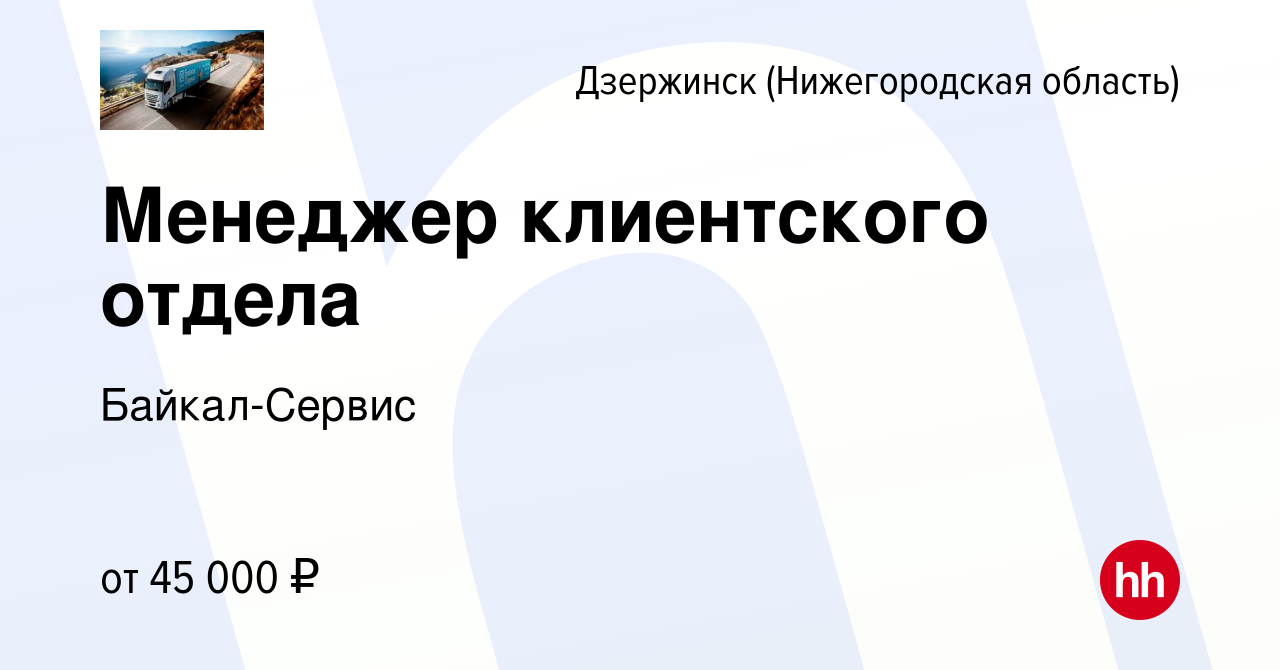 Дзержинск (Нижегородская область)

Менеджер клиентского отдела

Байкал-Сервис

от 45 000 ₽

hh